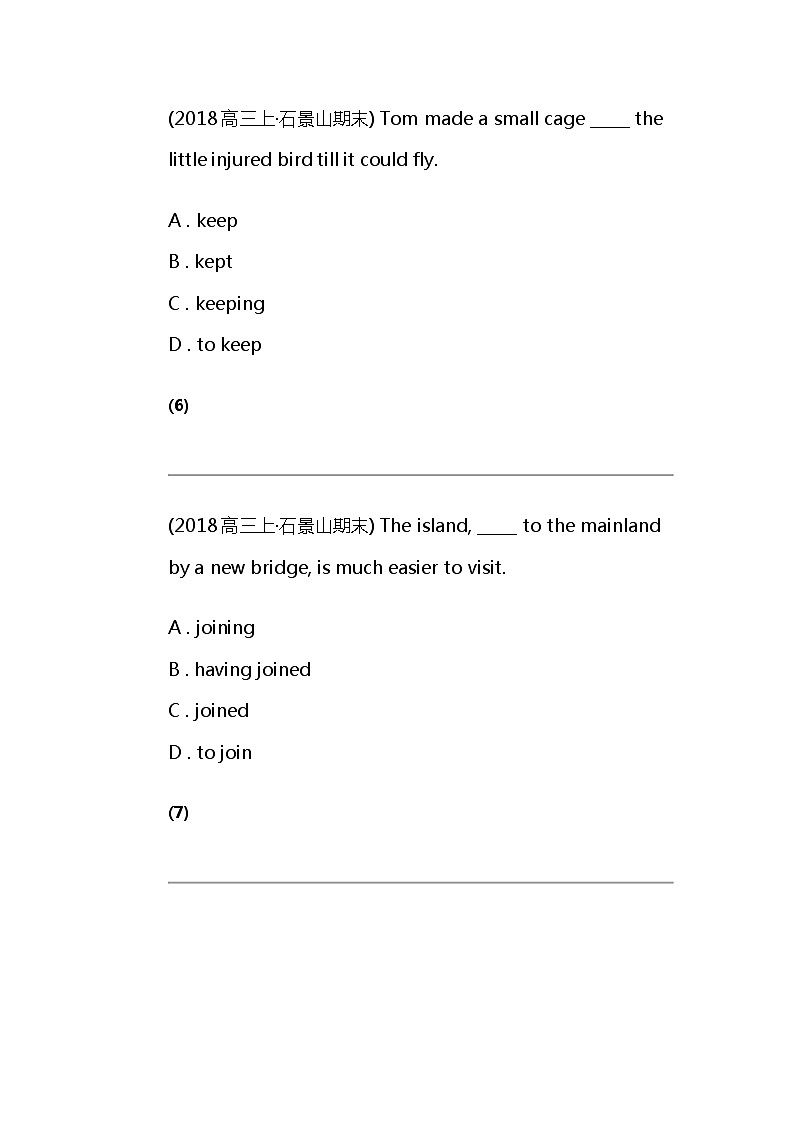 (2018高三上·石景山期末) Tom made a small cage ____ the little injured bird till it could fly.

A . keep

B . kept

C . keeping

D . to keep

(6)

(2018高三上·石景山期末) The island, ____ to the mainland by a new bridge, is much easier to visit.

A . joining

B . having joined

C . joined

D . to join

(7)